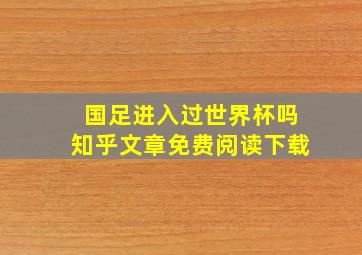 国足进入过世界杯吗
知乎文章免费阅读下载